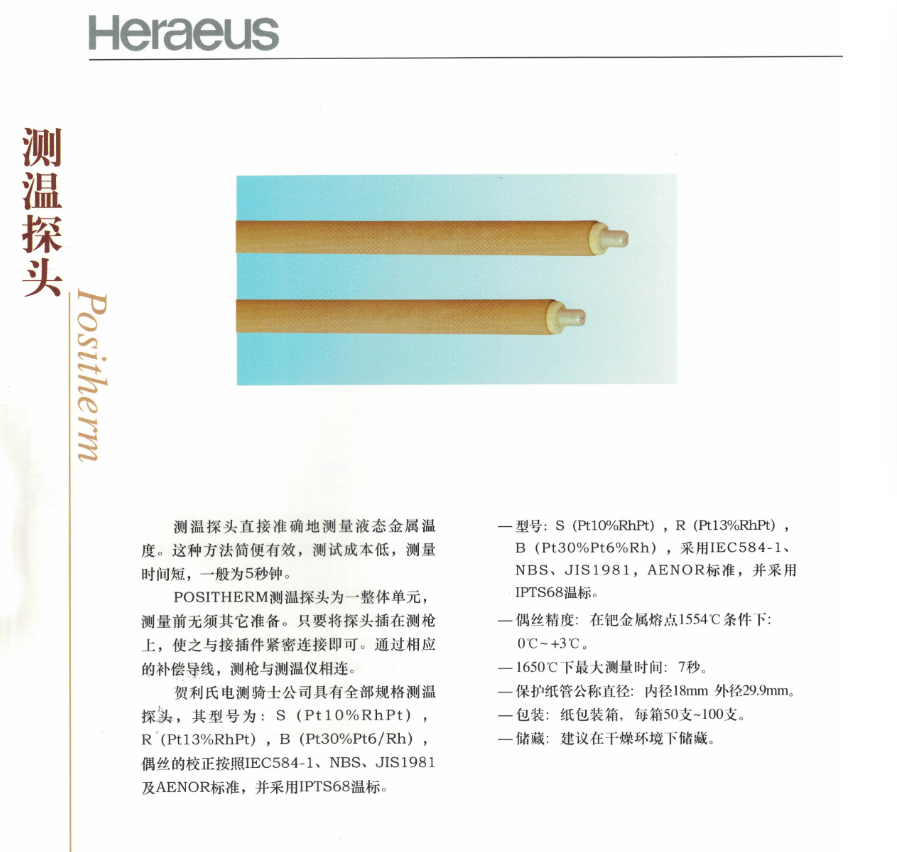 Heraeus

测温探头

Positherm

测温探头直接准确地测量液态金属温度。这种方法简便有效，测试成本低，测量时间短，一般为5秒钟。

POSITHERM测温探头为一整体单元，测量前无须其它准备。只要将探头插在测枪上，使之与接插件紧密连接即可。通过相应的补偿导线，测枪与测温仪相连。

贺利氏电测骑士公司具有全部规格测温探头，其型号为：S（Pt10%RhPt），R（Pt13%RhPt），B（Pt30%Pt6/Rh），偶丝的校正按照IEC584-1、NBS、JIS1981及AENOR标准，并采用IPTS68温标。

— 型号：S（Pt10%RhPt），R（Pt13%RhPt），B（Pt30%Pt6%Rh），采用IEC584-1、NBS、JIS1981，AENOR标准，并采用IPTS68温标。

— 偶丝精度：在钯金属熔点1554℃条件下：0℃~+3℃。

— 1650℃下最大测量时间：7秒。

— 保护纸管公称直径：内径18mm 外径29.9mm。

— 包装：纸包装箱，每箱50支~100支。

— 储藏：建议在干燥环境下储藏。